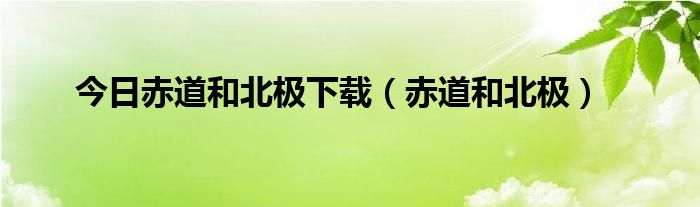 今日赤道和北极下载（赤道和北极）